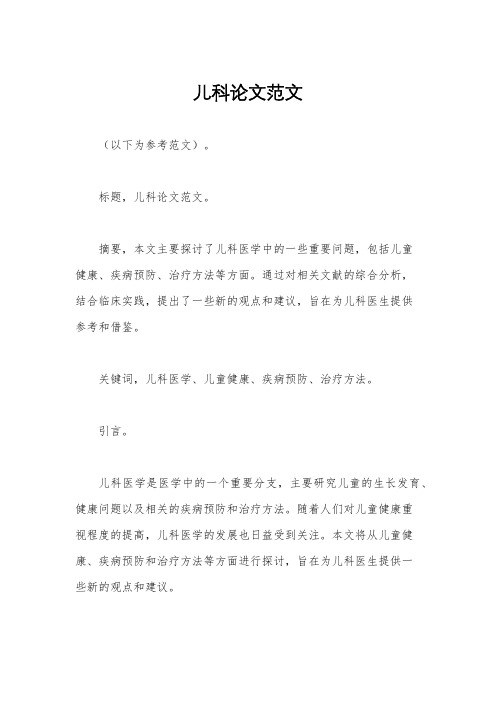 儿科论文范文

（以下为参考范文）。

标题，儿科论文范文。

摘要，本文主要探讨了儿科医学中的一些重要问题，包括儿童健康、疾病预防、治疗方法等方面。通过对相关文献的综合分析，结合临床实践，提出了一些新的观点和建议，旨在为儿科医生提供参考和借鉴。

关键词，儿科医学、儿童健康、疾病预防、治疗方法。

引言。

儿科医学是医学中的一个重要分支，主要研究儿童的生长发育、健康问题以及相关的疾病预防和治疗方法。随着人们对儿童健康重视程度的提高，儿科医学的发展也日益受到关注。本文将从儿童健康、疾病预防和治疗方法等方面进行探讨，旨在为儿科医生提供一些新的观点和建议。